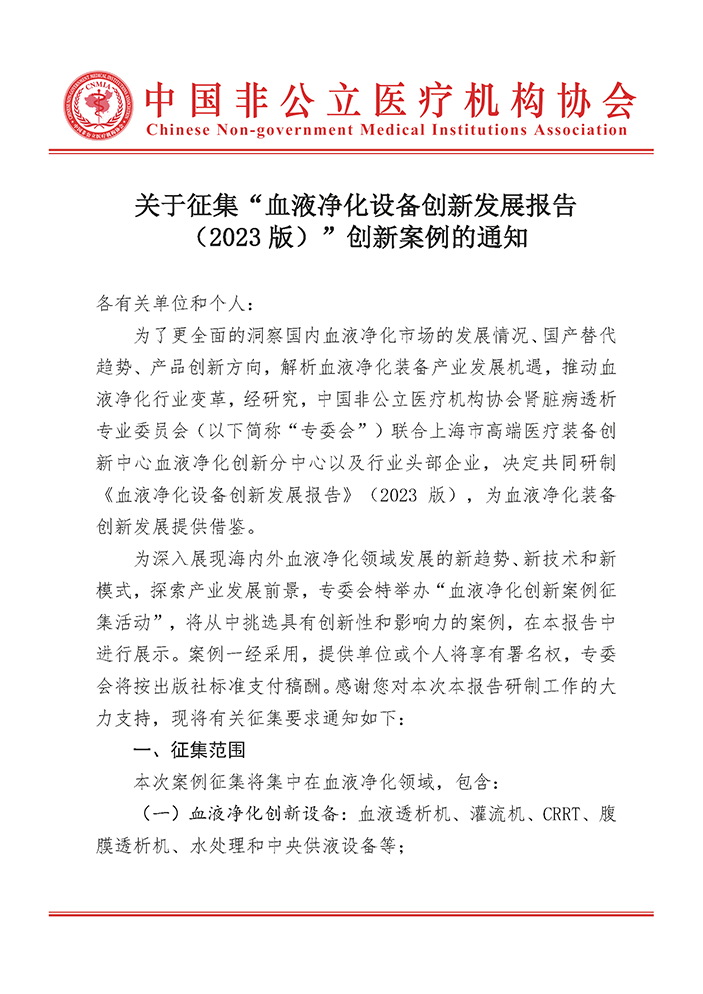 中国非公立医疗机构协会
Chinese Non-government Medical Institutions Association

关于征集“血液净化设备创新发展报告（2023 版）”创新案例的通知

各有关单位和个人：

为了更全面的洞察国内血液净化市场的发展情况、国产替代趋势、产品创新方向，解析血液净化装备产业发展机遇，推动血液净化行业变革，经研究，中国非公立医疗机构协会肾脏病透析专业委员会（以下简称“专委会”）联合上海市高端医疗装备创新中心血液净化创新分中心以及行业头部企业，决定共同研制《血液净化设备创新发展报告》（2023 版），为血液净化装备创新发展提供借鉴。

为深入展现海内外血液净化领域发展的新趋势、新技术和新模式，探索产业发展前景，专委会特举办“血液净化创新案例征集活动”，将从中挑选具有创新性和影响力的案例，在本报告中进行展示。案例一经采用，提供单位或个人将享有署名权，专委会将按出版社标准支付稿酬。感谢您对本次本报告研制工作的大力支持，现将有关征集要求通知如下：

一、征集范围

本次案例征集将集中在血液净化领域，包含：

（一）血液净化创新设备：血液透析机、灌流机、CRRT、腹膜透析机、水处理和中央供液设备等；